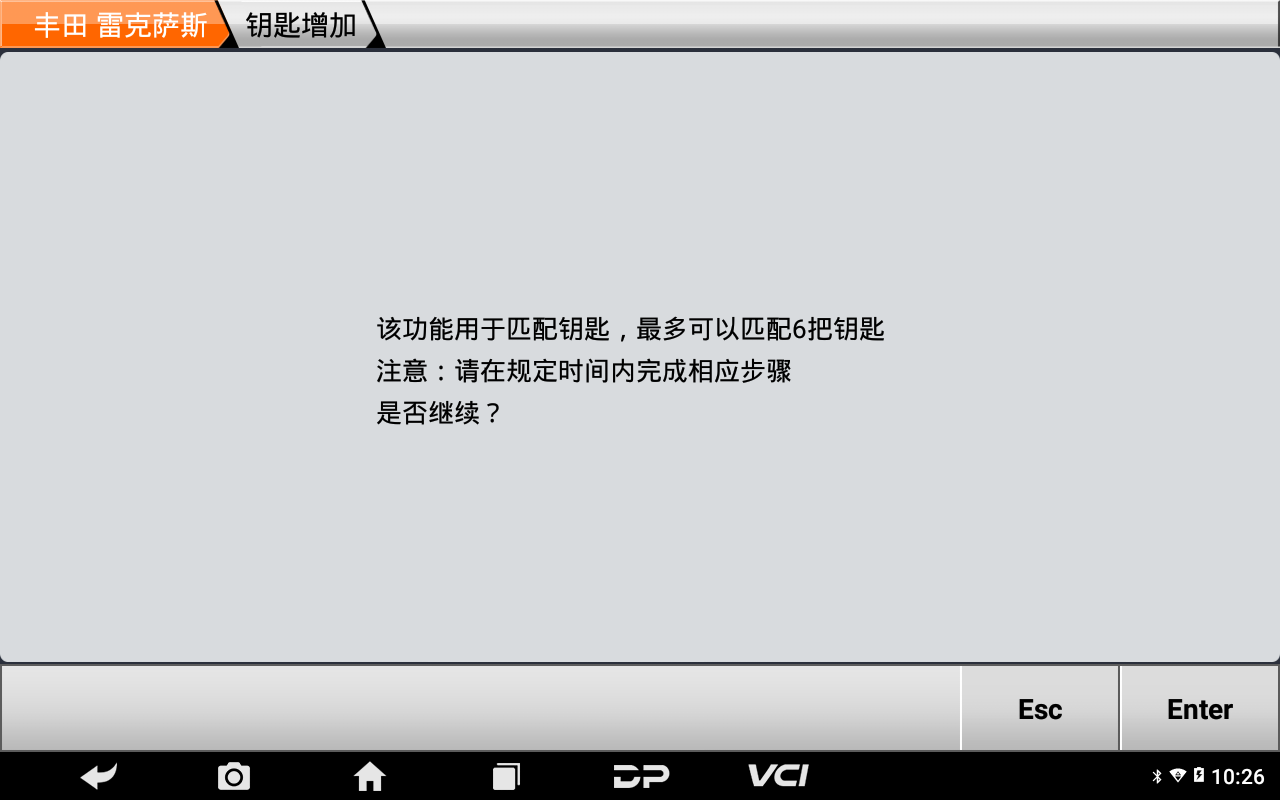 丰田 雷克萨斯
钥匙增加

该功能用于匹配钥匙，最多可以匹配6把钥匙
注意：请在规定时间内完成相应步骤
是否继续？

Esc
Enter

DP
VCI
10:26